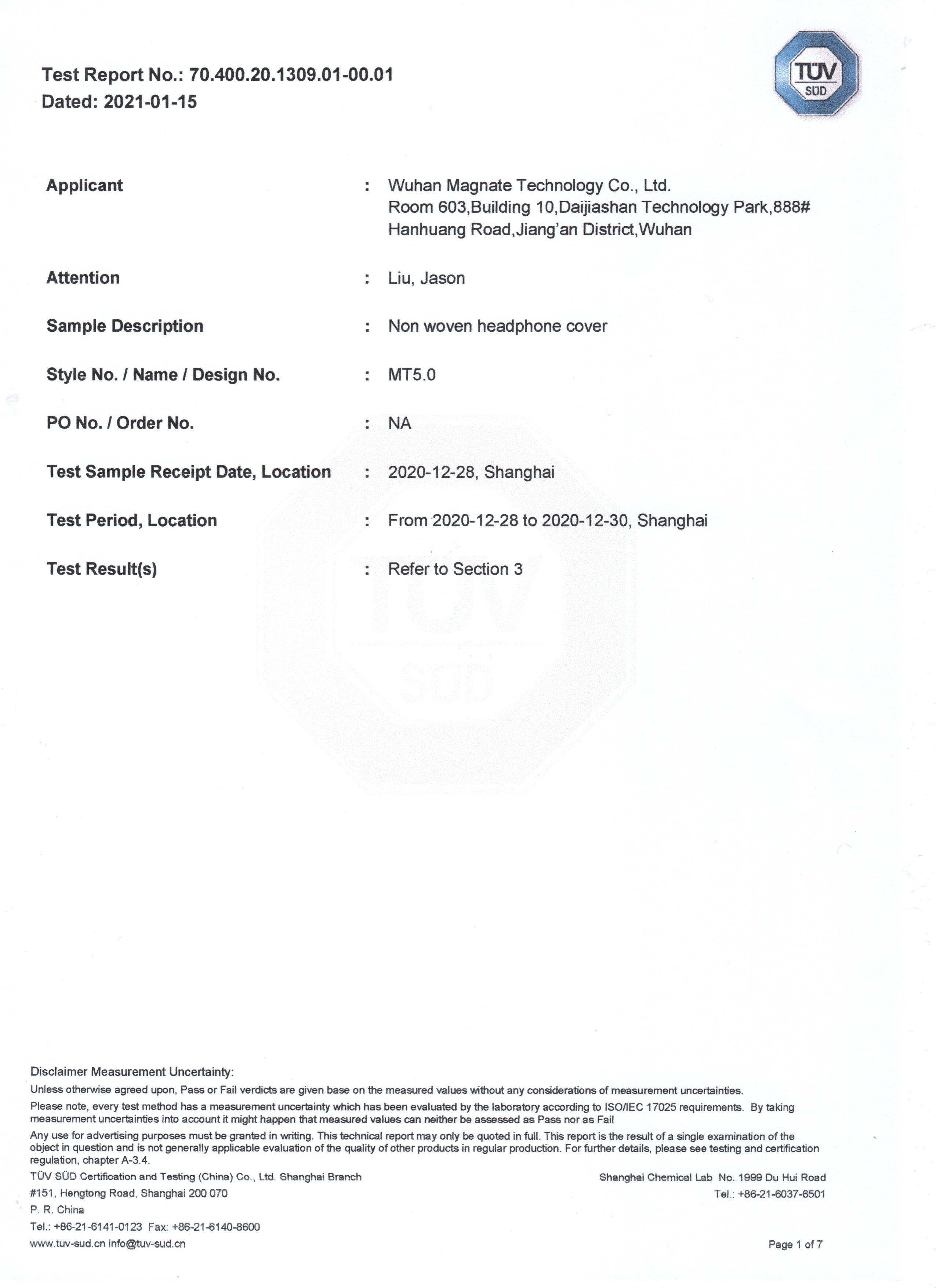 Test Report No.: 70.400.20.1309.01-00.01
Dated: 2021-01-15

TÜV SÜD

Applicant : Wuhan Magnate Technology Co., Ltd. Room 603,Building 10,Daijiashan Technology Park,888# Hanhuang Road,Jiang'an District,Wuhan

Attention : Liu, Jason

Sample Description : Non woven headphone cover

Style No. / Name / Design No. : MT5.0

PO No. / Order No. : NA

Test Sample Receipt Date, Location : 2020-12-28, Shanghai

Test Period, Location : From 2020-12-28 to 2020-12-30, Shanghai

Test Result(s) : Refer to Section 3

TÜV SÜD

Disclaimer Measurement Uncertainty:

Unless otherwise agreed upon, Pass or Fail verdicts are given base on the measured values without any considerations of measurement uncertainties.

Please note, every test method has a measurement uncertainty which has been evaluated by the laboratory according to ISO/IEC 17025 requirements. By taking measurement uncertainties into account it might happen that measured values can neither be assessed as Pass nor as Fail

Any use for advertising purposes must be granted in writing. This technical report may only be quoted in full. This report is the result of a single examination of the object in question and is not generally applicable evaluation of the quality of other products in regular production. For further details, please see testing and certification regulation, chapter A-3.4.

TÜV SÜD Certification and Testing (China) Co., Ltd. Shanghai Branch
#151, Hengtong Road, Shanghai 200 070
P. R. China
Tel.: +86-21-6141-0123 Fax: +86-21-6140-8600
www.tuv-sud.cn info@tuv-sud.cn

Shanghai Chemical Lab No. 1999 Du Hui Road
Tel.: +86-21-6037-6501

Page 1 of 7